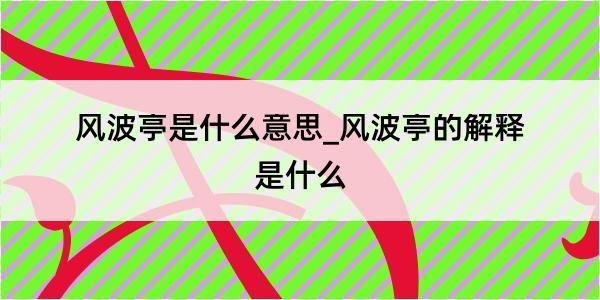 风波亭是什么意思_风波亭的解释是什么